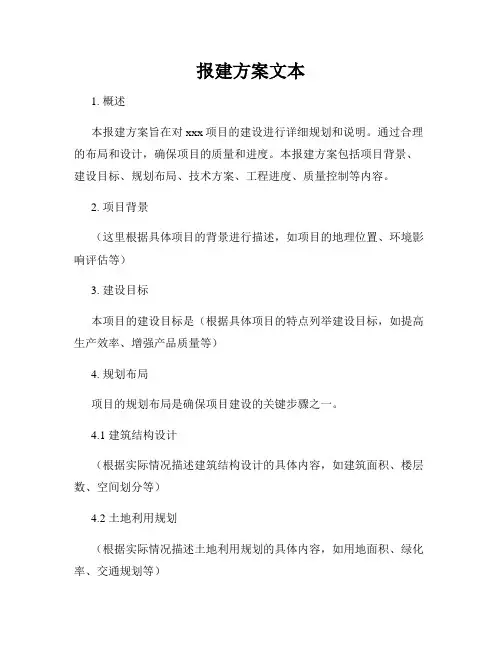 报建方案文本

1. 概述

本报建方案旨在对 xxx 项目的建设进行详细规划和说明。通过合理的布局和设计，确保项目的质量和进度。本报建方案包括项目背景、建设目标、规划布局、技术方案、工程进度、质量控制等内容。

2. 项目背景

（这里根据具体项目的背景进行描述，如项目的地理位置、环境影响评估等）

3. 建设目标

本项目的建设目标是（根据具体项目的特点列举建设目标，如提高生产效率、增强产品质量等）

4. 规划布局

项目的规划布局是确保项目建设的关键步骤之一。

4.1 建筑结构设计

（根据实际情况描述建筑结构设计的具体内容，如建筑面积、楼层数、空间划分等）

4.2 土地利用规划

（根据实际情况描述土地利用规划的具体内容，如用地面积、绿化率、交通规划等）